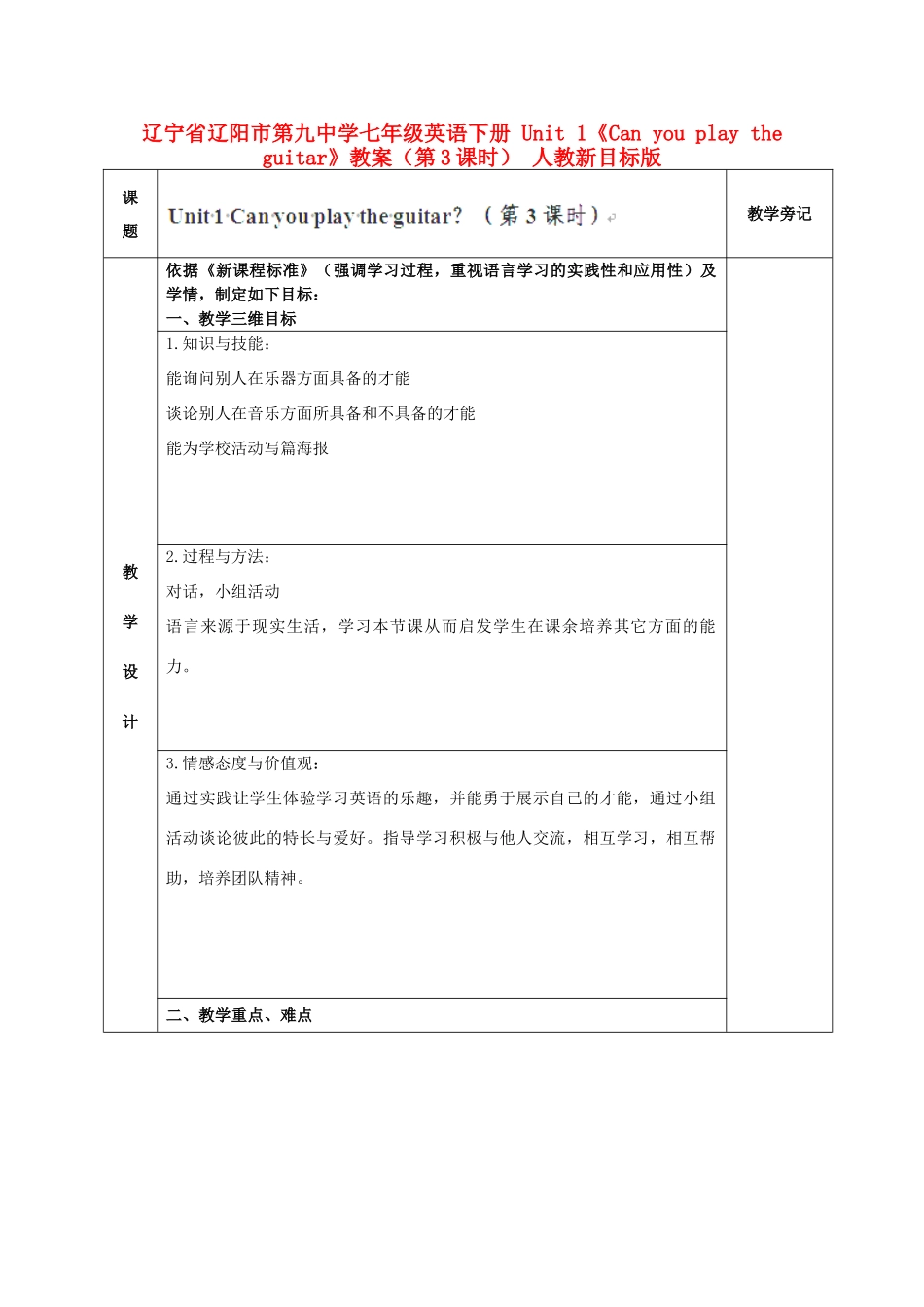 辽宁省辽阳市第九中学七年级英语下册 Unit 1《Can you play the guitar》教案（第3课时） 人教新目标版

| 课题 | Unit 1 Can you play the guitar? （第 3 课时） | 教学旁记 |
|---|---|---|
| 教学设计 | 依据《新课程标准》（强调学习过程，重视语言学习的实践性和应用性）及学情，制定如下目标：<br>一、教学三维目标 | |
| | 1.知识与技能：<br>能询问别人在乐器方面具备的才能<br>谈论别人在音乐方面所具备和不具备的才能<br>能为学校活动写篇海报 | |
| | 2.过程与方法：<br>对话，小组活动<br>语言来源于现实生活，学习本节课从而启发学生在课余培养其它方面的能力。 | |
| | 3.情感态度与价值观：<br>通过实践让学生体验学习英语的乐趣，并能勇于展示自己的才能，通过小组活动谈论彼此的特长与爱好。指导学习积极与他人交流，相互学习，相互帮助，培养团队精神。 | |
| | 二、教学重点、难点 | |